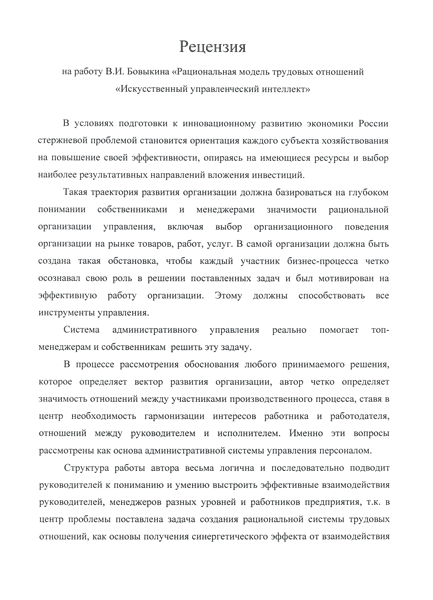 Рецензия

на работу В.И. Бовыкина «Рациональная модель трудовых отношений «Искусственный управленческий интеллект»

В условиях подготовки к инновационному развитию экономики России стержневой проблемой становится ориентация каждого субъекта хозяйствования на повышение своей эффективности, опираясь на имеющиеся ресурсы и выбор наиболее результативных направлений вложения инвестиций.

Такая траектория развития организации должна базироваться на глубоком понимании собственниками и менеджерами значимости рациональной организации управления, включая выбор организационного поведения организации на рынке товаров, работ, услуг. В самой организации должна быть создана такая обстановка, чтобы каждый участник бизнес-процесса четко осознавал свою роль в решении поставленных задач и был мотивирован на эффективную работу организации. Этому должны способствовать все инструменты управления.

Система административного управления реально помогает топ-менеджерам и собственникам решить эту задачу.

В процессе рассмотрения обоснования любого принимаемого решения, которое определяет вектор развития организации, автор четко определяет значимость отношений между участниками производственного процесса, ставя в центр необходимость гармонизации интересов работника и работодателя, отношений между руководителем и исполнителем. Именно эти вопросы рассмотрены как основа административной системы управления персоналом.

Структура работы автора весьма логична и последовательно подводит руководителей к пониманию и умению выстроить эффективные взаимодействия руководителей, менеджеров разных уровней и работников предприятия, т.к. в центр проблемы поставлена задача создания рациональной системы трудовых отношений, как основы получения синергетического эффекта от взаимодействия